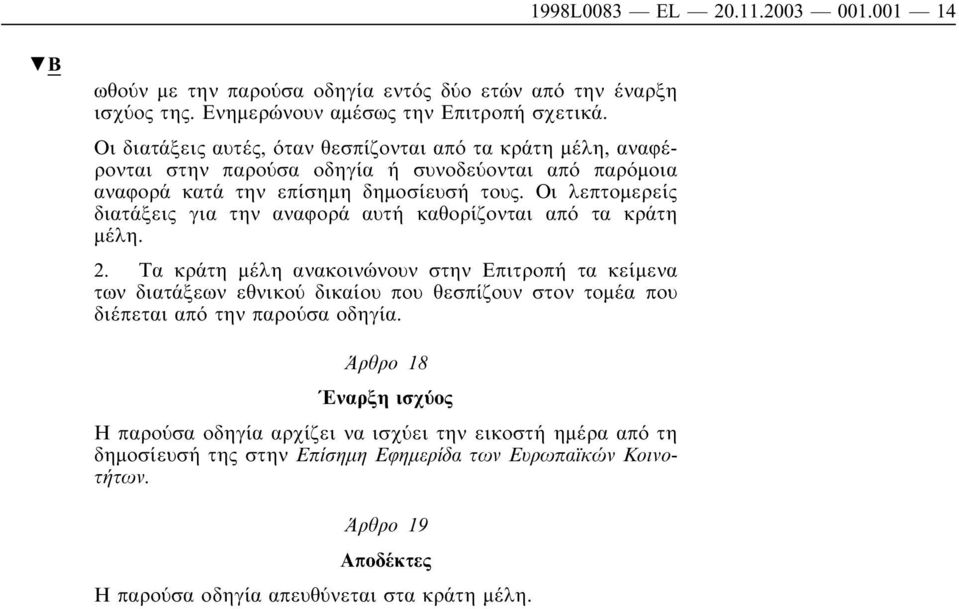 1998L0083 — EL — 20.11.2003 — 001.001 — 14

▼B

ωθούν με την παρούσα οδηγία εντός δύο ετών από την έναρξη ισχύος της. Ενημερώνουν αμέσως την Επιτροπή σχετικά.

Οι διατάξεις αυτές, όταν θεσπίζονται από τα κράτη μέλη, αναφέρονται στην παρούσα οδηγία ή συνοδεύονται από παρόμοια αναφορά κατά την επίσημη δημοσίευσή τους. Οι λεπτομερείς διατάξεις για την αναφορά αυτή καθορίζονται από τα κράτη μέλη.

2. Τα κράτη μέλη ανακοινώνουν στην Επιτροπή τα κείμενα των διατάξεων εθνικού δικαίου που θεσπίζουν στον τομέα που διέπεται από την παρούσα οδηγία.

Άρθρο 18

Έναρξη ισχύος

Η παρούσα οδηγία αρχίζει να ισχύει την εικοστή ημέρα από τη δημοσίευσή της στην Επίσημη Εφημερίδα των Ευρωπαϊκών Κοινοτήτων.

Άρθρο 19

Αποδέκτες

Η παρούσα οδηγία απευθύνεται στα κράτη μέλη.